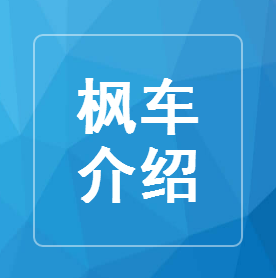 枫车
介绍